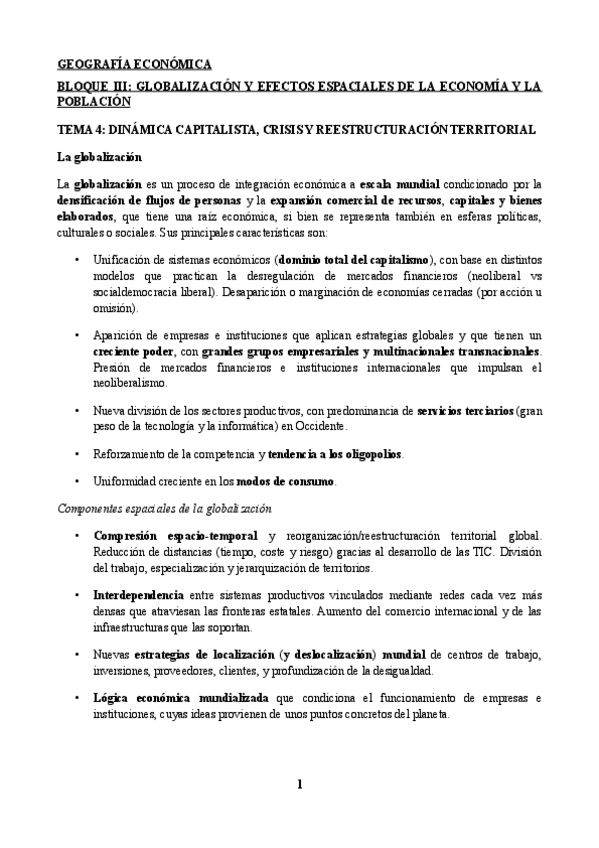 GEOGRAFÍA ECONÓMICA

BLOQUE III: GLOBALIZACIÓN Y EFECTOS ESPACIALES DE LA ECONOMÍA Y LA POBLACIÓN

TEMA 4: DINÁMICA CAPITALISTA, CRISIS Y REESTRUCTURACIÓN TERRITORIAL

La globalización

La globalización es un proceso de integración económica a escala mundial condicionado por la densificación de flujos de personas y la expansión comercial de recursos, capitales y bienes elaborados, que tiene una raíz económica, si bien se representa también en esferas políticas, culturales o sociales. Sus principales características son:

• Unificación de sistemas económicos (dominio total del capitalismo), con base en distintos modelos que practican la desregulación de mercados financieros (neoliberal vs socialdemocracia liberal). Desaparición o marginación de economías cerradas (por acción u omisión).

• Aparición de empresas e instituciones que aplican estrategias globales y que tienen un creciente poder, con grandes grupos empresariales y multinacionales transnacionales. Presión de mercados financieros e instituciones internacionales que impulsan el neoliberalismo.

• Nueva división de los sectores productivos, con predominancia de servicios terciarios (gran peso de la tecnología y la informática) en Occidente.

• Reforzamiento de la competencia y tendencia a los oligopolios.

• Uniformidad creciente en los modos de consumo.

Componentes espaciales de la globalización

• Compresión espacio-temporal y reorganización/reestructuración territorial global. Reducción de distancias (tiempo, coste y riesgo) gracias al desarrollo de las TIC. División del trabajo, especialización y jerarquización de territorios.

• Interdependencia entre sistemas productivos vinculados mediante redes cada vez más densas que atraviesan las fronteras estatales. Aumento del comercio internacional y de las infraestructuras que las soportan.

• Nuevas estrategias de localización (y deslocalización) mundial de centros de trabajo, inversiones, proveedores, clientes, y profundización de la desigualdad.

• Lógica económica mundializada que condiciona el funcionamiento de empresas e instituciones, cuyas ideas provienen de unos puntos concretos del planeta.

1